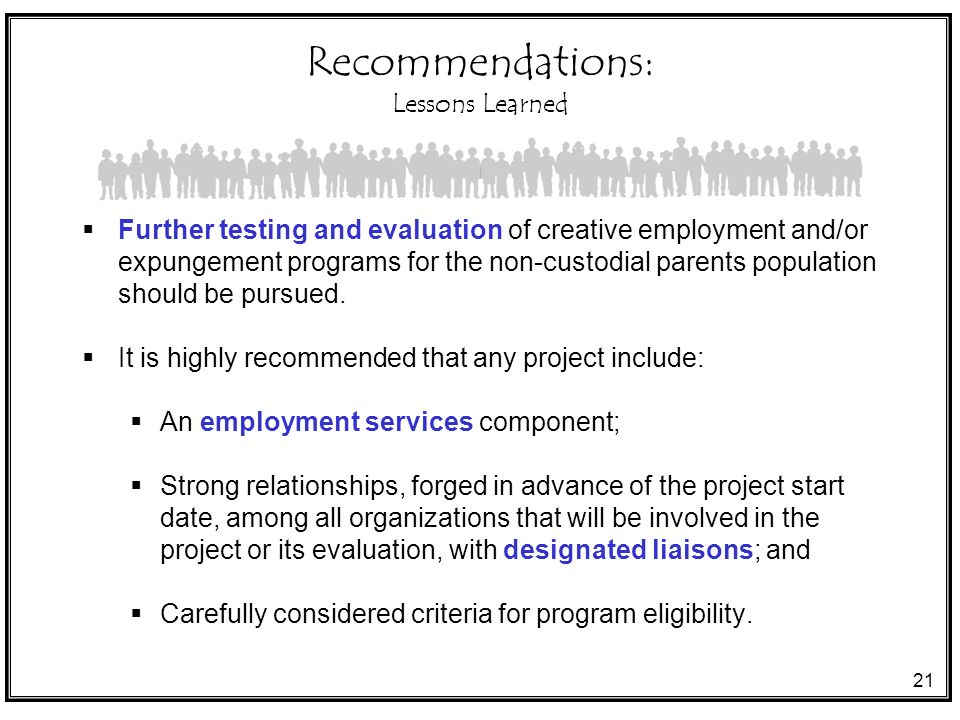 Recommendations:
Lessons Learned

▪ Further testing and evaluation of creative employment and/or expungement programs for the non-custodial parents population should be pursued.

▪ It is highly recommended that any project include:

▪ An employment services component;

▪ Strong relationships, forged in advance of the project start date, among all organizations that will be involved in the project or its evaluation, with designated liaisons; and

▪ Carefully considered criteria for program eligibility.

21